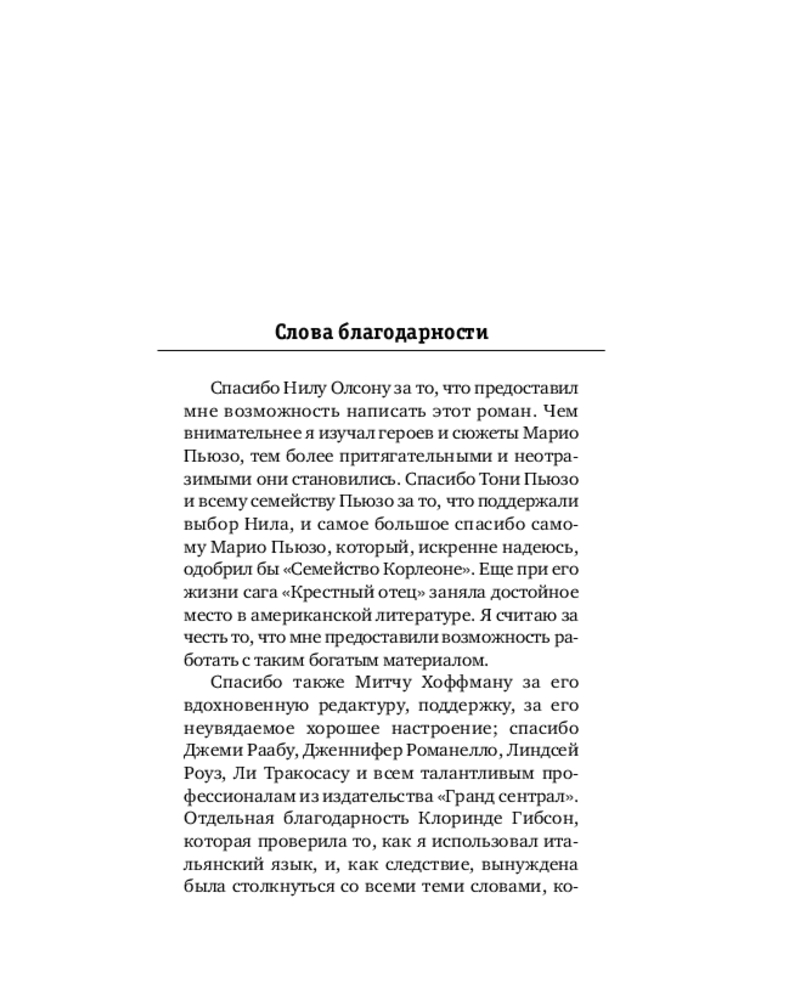 Слова благодарности

Спасибо Нилу Олсону за то, что предоставил мне возможность написать этот роман. Чем внимательнее я изучал героев и сюжеты Марио Пьюзо, тем более притягательными и неотразимыми они становились. Спасибо Тони Пьюзо и всему семейству Пьюзо за то, что поддержали выбор Нила, и самое большое спасибо самому Марио Пьюзо, который, искренне надеюсь, одобрил бы «Семейство Корлеоне». Еще при его жизни сага «Крестный отец» заняла достойное место в американской литературе. Я считаю за честь то, что мне предоставили возможность работать с таким богатым материалом.

Спасибо также Митчу Хоффману за его вдохновенную редактуру, поддержку, за его неувядаемое хорошее настроение; спасибо Джеми Раабу, Дженнифер Романелло, Линдсей Роуз, Ли Тракосасу и всем талантливым профессионалам из издательства «Гранд сентрал». Отдельная благодарность Клоринде Гибсон, которая проверила то, как я использовал итальянский язык, и, как следствие, вынуждена была столкнуться со всеми теми словами, ко-